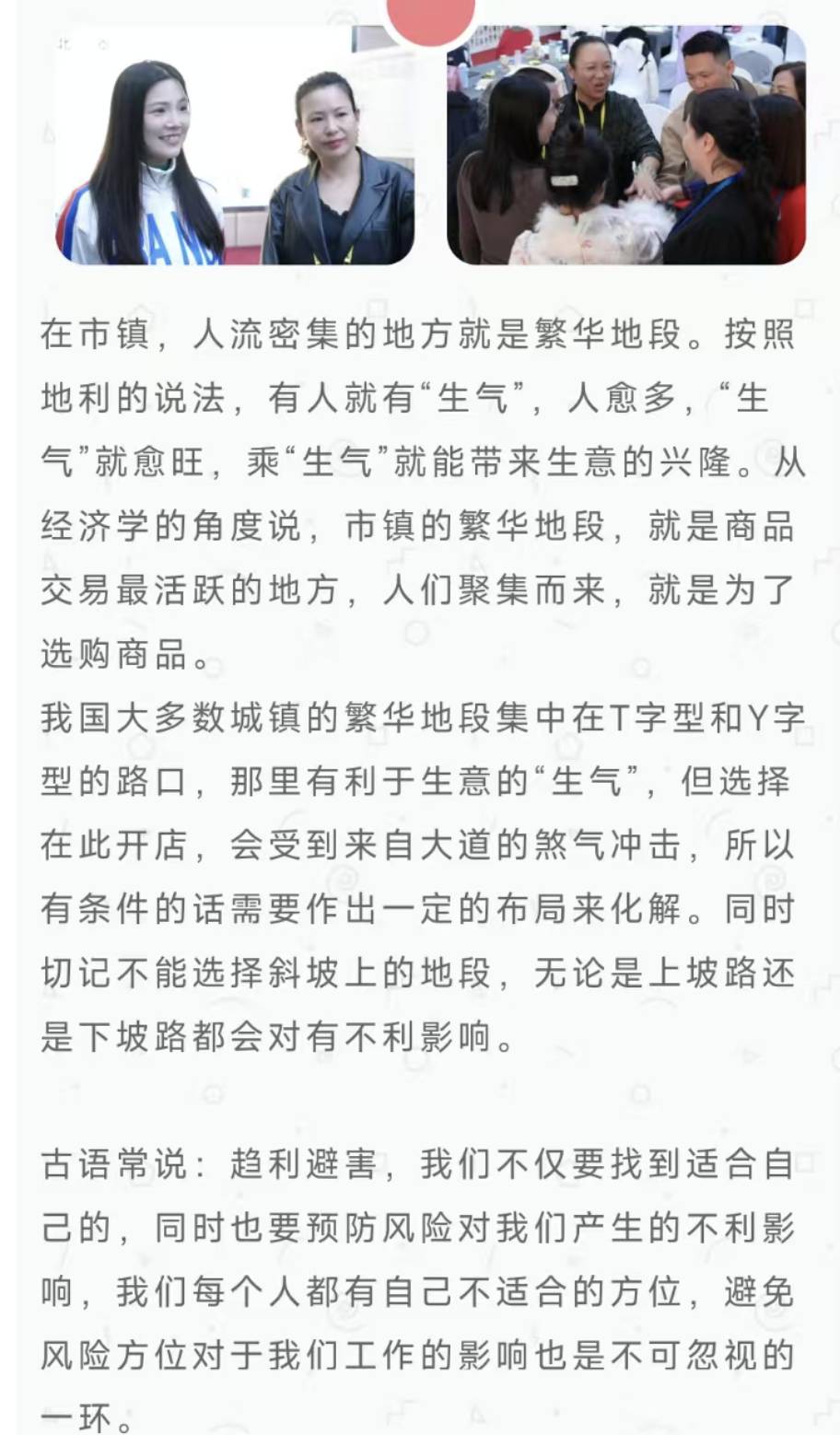 在市镇，人流密集的地方就是繁华地段。按照地利的说法，有人就有“生气”，人愈多，“生气”就愈旺，乘“生气”就能带来生意的兴隆。从经济学的角度说，市镇的繁华地段，就是商品交易最活跃的地方，人们聚集而来，就是为了选购商品。

我国大多数城镇的繁华地段集中在T字型和Y字型的路口，那里有利于生意的“生气”，但选择在此开店，会受到来自大道的煞气冲击，所以有条件的话需要作出一定的布局来化解。同时切记不能选择斜坡上的地段，无论是上坡路还是下坡路都会对有不利影响。

古语常说：趋利避害，我们不仅要找到适合自己的，同时也要预防风险对我们产生的不利影响，我们每个人都有自己不适合的方位，避免风险方位对于我们工作的影响也是不可忽视的一环。